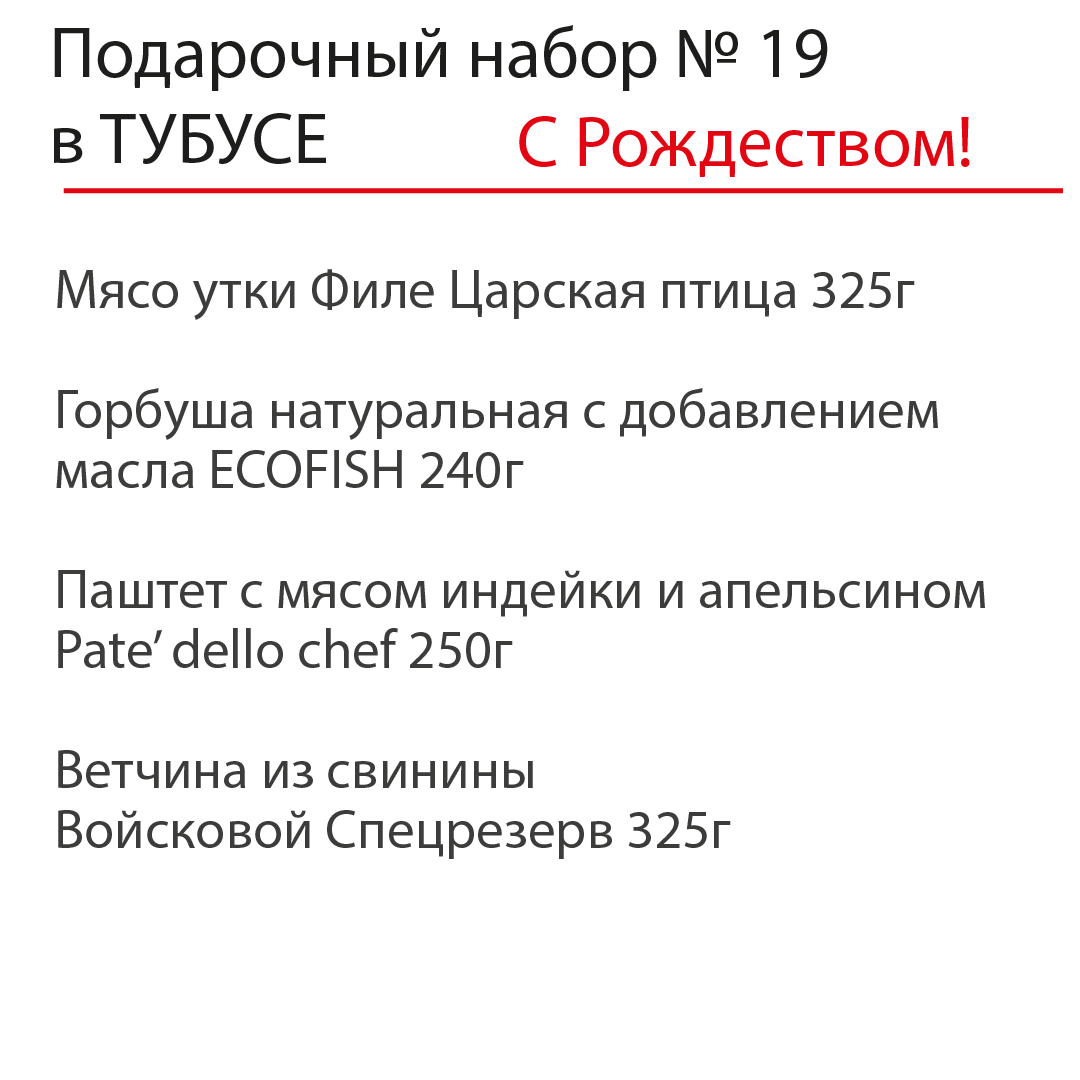 Подарочный набор № 19
в ТУБУСЕ С Рождеством!

Мясо утки Филе Царская птица 325г

Горбуша натуральная с добавлением масла ECOFISH 240г

Паштет с мясом индейки и апельсином Pate’ dello chef 250г

Ветчина из свинины Войсковой Спецрезерв 325г